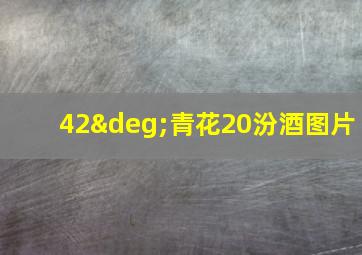 42&deg;青花20汾酒图片